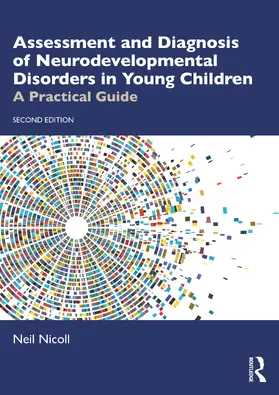 Assessment and Diagnosis of Neurodevelopmental Disorders in Young Children
A Practical Guide

SECOND EDITION

Neil Nicoll

ROUTLEDGE